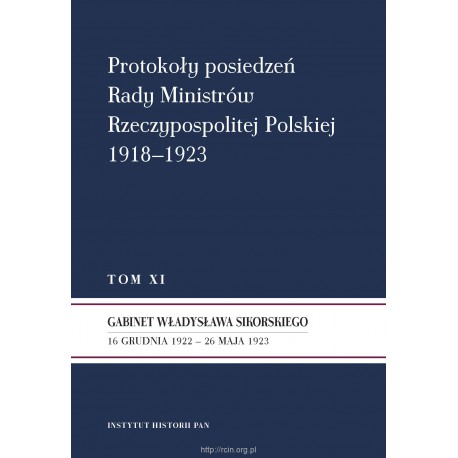 Protokoły posiedzeń Rady Ministrów Rzeczypospolitej Polskiej 1918–1923

TOM XI

GABINET WŁADYSŁAWA SIKORSKIEGO
16 GRUDNIA 1922 – 26 MAJA 1923

INSTYTUT HISTORII PAN

http://rcin.org.pl